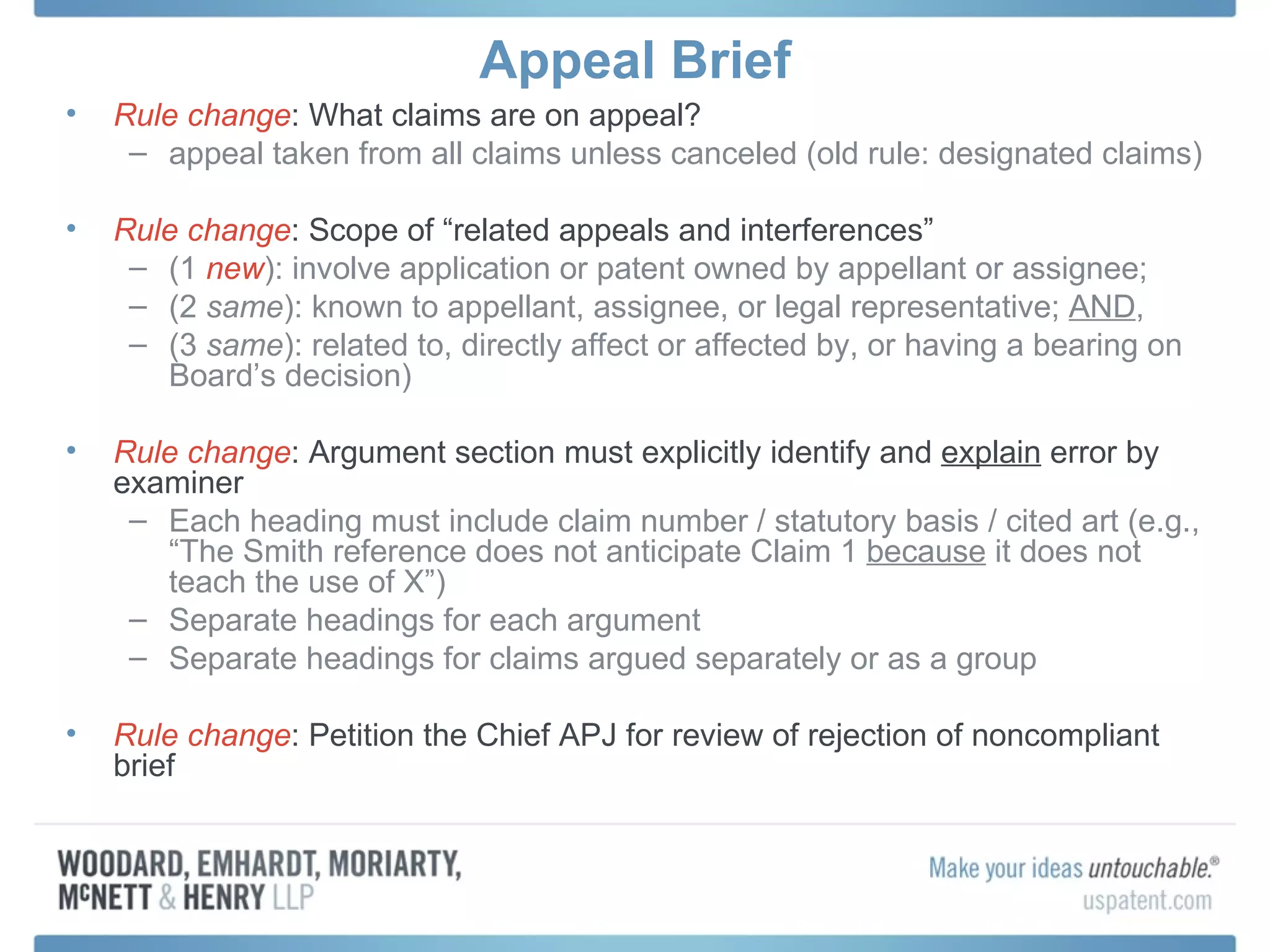 Appeal Brief

• Rule change: What claims are on appeal?
– appeal taken from all claims unless canceled (old rule: designated claims)

• Rule change: Scope of “related appeals and interferences”
– (1 new): involve application or patent owned by appellant or assignee;
– (2 same): known to appellant, assignee, or legal representative; AND,
– (3 same): related to, directly affect or affected by, or having a bearing on Board’s decision)

• Rule change: Argument section must explicitly identify and explain error by examiner
– Each heading must include claim number / statutory basis / cited art (e.g., “The Smith reference does not anticipate Claim 1 because it does not teach the use of X”)
– Separate headings for each argument
– Separate headings for claims argued separately or as a group

• Rule change: Petition the Chief APJ for review of rejection of noncompliant brief

WOODARD, EMHARDT, MORIARTY, McNETT & HENRY LLP

Make your ideas untouchable.®
uspatent.com